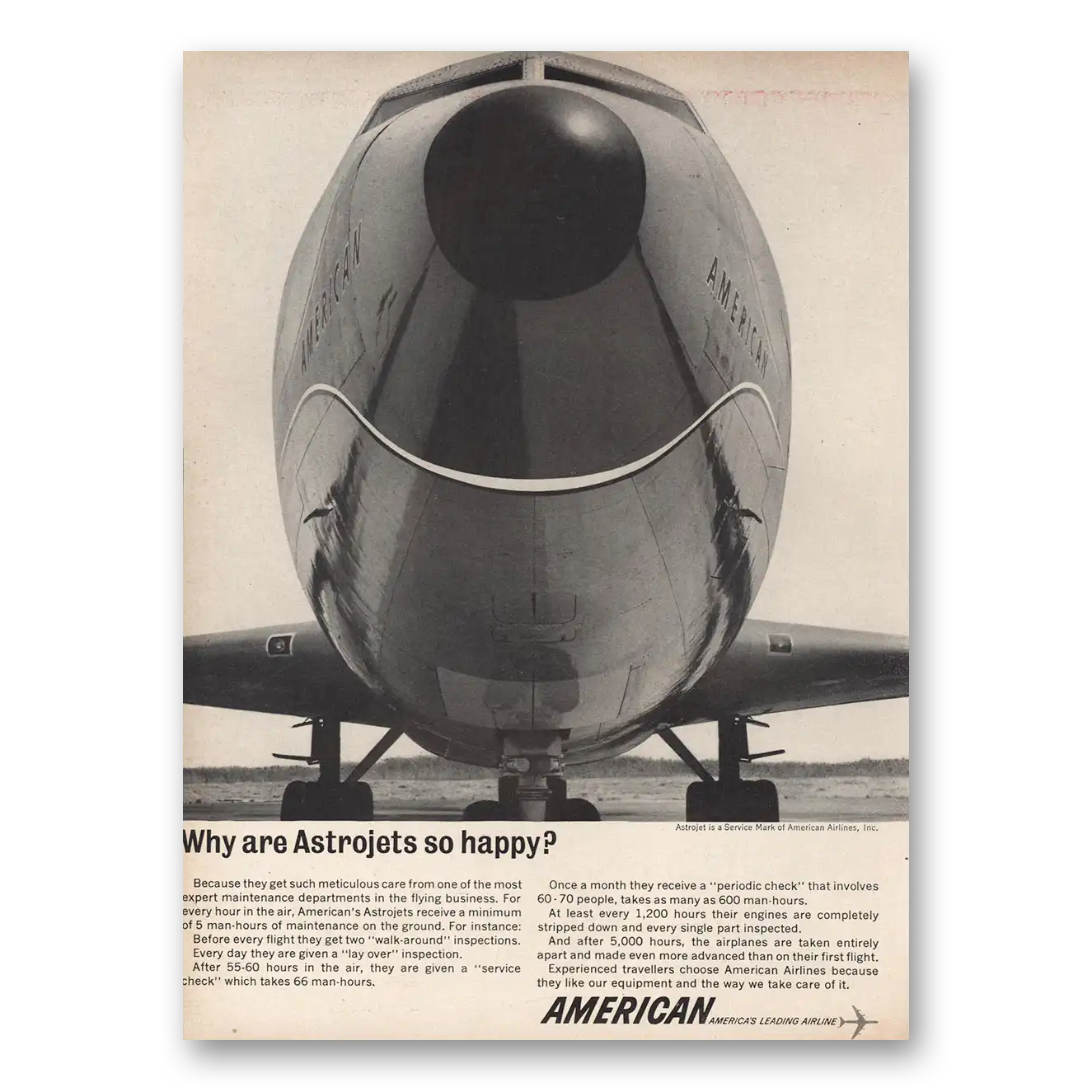 AMERICAN

AMERICAN

Astrojet is a Service Mark of American Airlines, Inc.

Why are Astrojets so happy?

Because they get such meticulous care from one of the most expert maintenance departments in the flying business. For every hour in the air, American's Astrojets receive a minimum of 5 man-hours of maintenance on the ground. For instance:

Before every flight they get two "walk-around" inspections.

Every day they are given a "lay over" inspection.

After 55-60 hours in the air, they are given a "service check" which takes 66 man-hours.

Once a month they receive a "periodic check" that involves 60-70 people, takes as many as 600 man-hours.

At least every 1,200 hours their engines are completely stripped down and every single part inspected.

And after 5,000 hours, the airplanes are taken entirely apart and made even more advanced than on their first flight.

Experienced travellers choose American Airlines because they like our equipment and the way we take care of it.

AMERICAN AMERICA'S LEADING AIRLINE